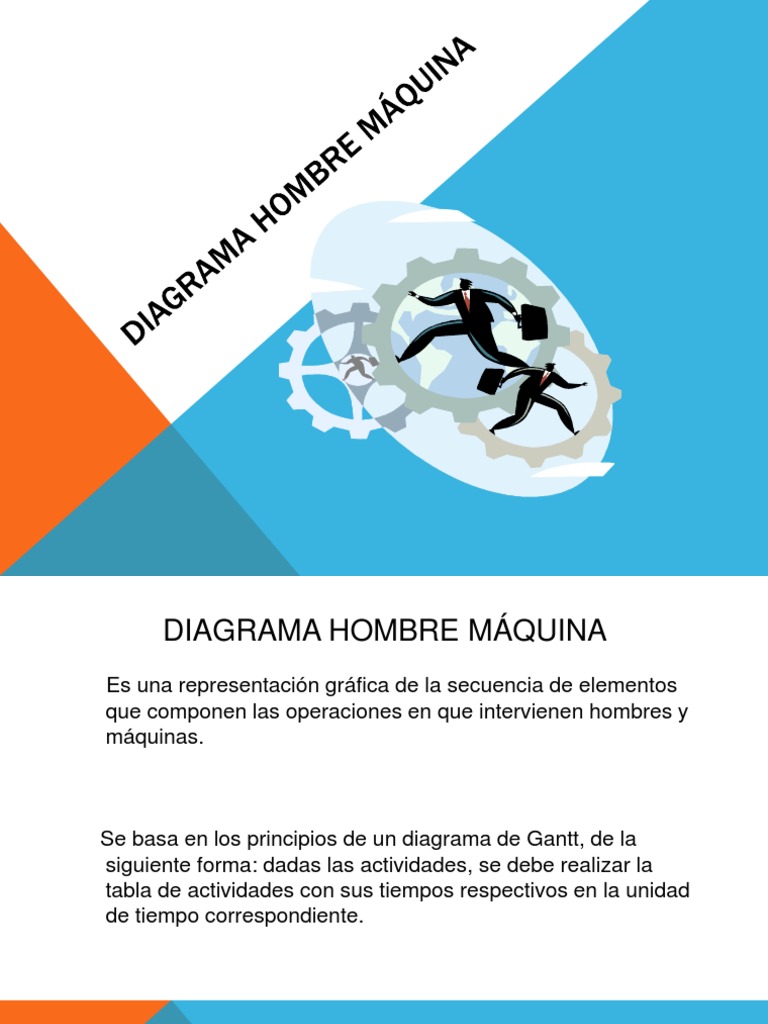 DIAGRAMA HOMBRE MÁQUINA

DIAGRAMA HOMBRE MÁQUINA

Es una representación gráfica de la secuencia de elementos que componen las operaciones en que intervienen hombres y máquinas.

Se basa en los principios de un diagrama de Gantt, de la siguiente forma: dadas las actividades, se debe realizar la tabla de actividades con sus tiempos respectivos en la unidad de tiempo correspondiente.